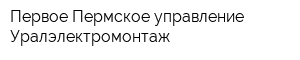 Первое Пермское управление Уралэлектромонтаж